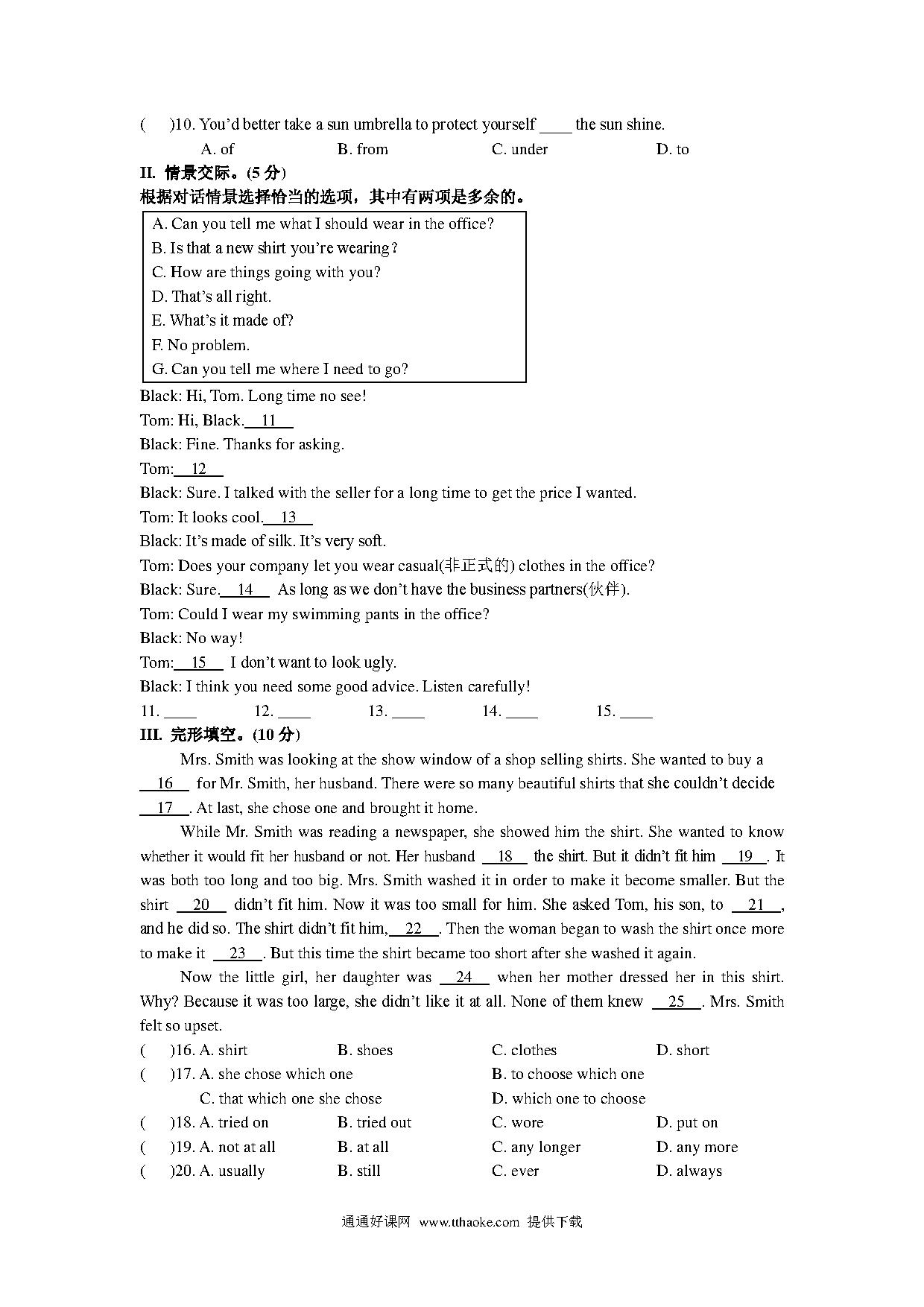 (　　)10. You'd better take a sun umbrella to protect yourself ____ the sun shine.
A. of　　B. from　　C. under　　D. to

II. 情景交际。(5 分)
根据对话情景选择恰当的选项，其中有两项是多余的。

A. Can you tell me what I should wear in the office?
B. Is that a new shirt you're wearing?
C. How are things going with you?
D. That's all right.
E. What's it made of?
F. No problem.
G. Can you tell me where I need to go?

Black: Hi, Tom. Long time no see!
Tom: Hi, Black. 11
Black: Fine. Thanks for asking.
Tom: 12
Black: Sure. I talked with the seller for a long time to get the price I wanted.
Tom: It looks cool. 13
Black: It's made of silk. It's very soft.
Tom: Does your company let you wear casual(非正式的) clothes in the office?
Black: Sure. 14 As long as we don't have the business partners(伙伴).
Tom: Could I wear my swimming pants in the office?
Black: No way!
Tom: 15 I don't want to look ugly.
Black: I think you need some good advice. Listen carefully!
11. ____　12. ____　13. ____　14. ____　15. ____

III. 完形填空。(10 分)
Mrs. Smith was looking at the show window of a shop selling shirts. She wanted to buy a 16 for Mr. Smith, her husband. There were so many beautiful shirts that she couldn't decide 17 . At last, she chose one and brought it home.

While Mr. Smith was reading a newspaper, she showed him the shirt. She wanted to know whether it would fit her husband or not. Her husband 18 the shirt. But it didn't fit him 19 . It was both too long and too big. Mrs. Smith washed it in order to make it become smaller. But the shirt 20 didn't fit him. Now it was too small for him. She asked Tom, his son, to 21 , and he did so. The shirt didn't fit him, 22 . Then the woman began to wash the shirt once more to make it 23 . But this time the shirt became too short after she washed it again.

Now the little girl, her daughter was 24 when her mother dressed her in this shirt. Why? Because it was too large, she didn't like it at all. None of them knew 25 . Mrs. Smith felt so upset.

(　　)16. A. shirt　　B. shoes　　C. clothes　　D. short
(　　)17. A. she chose which one　　B. to choose which one
C. that which one she chose　　D. which one to choose
(　　)18. A. tried on　　B. tried out　　C. wore　　D. put on
(　　)19. A. not at all　　B. at all　　C. any longer　　D. any more
(　　)20. A. usually　　B. still　　C. ever　　D. always

通通好课网 www.tthaoke.com 提供下载